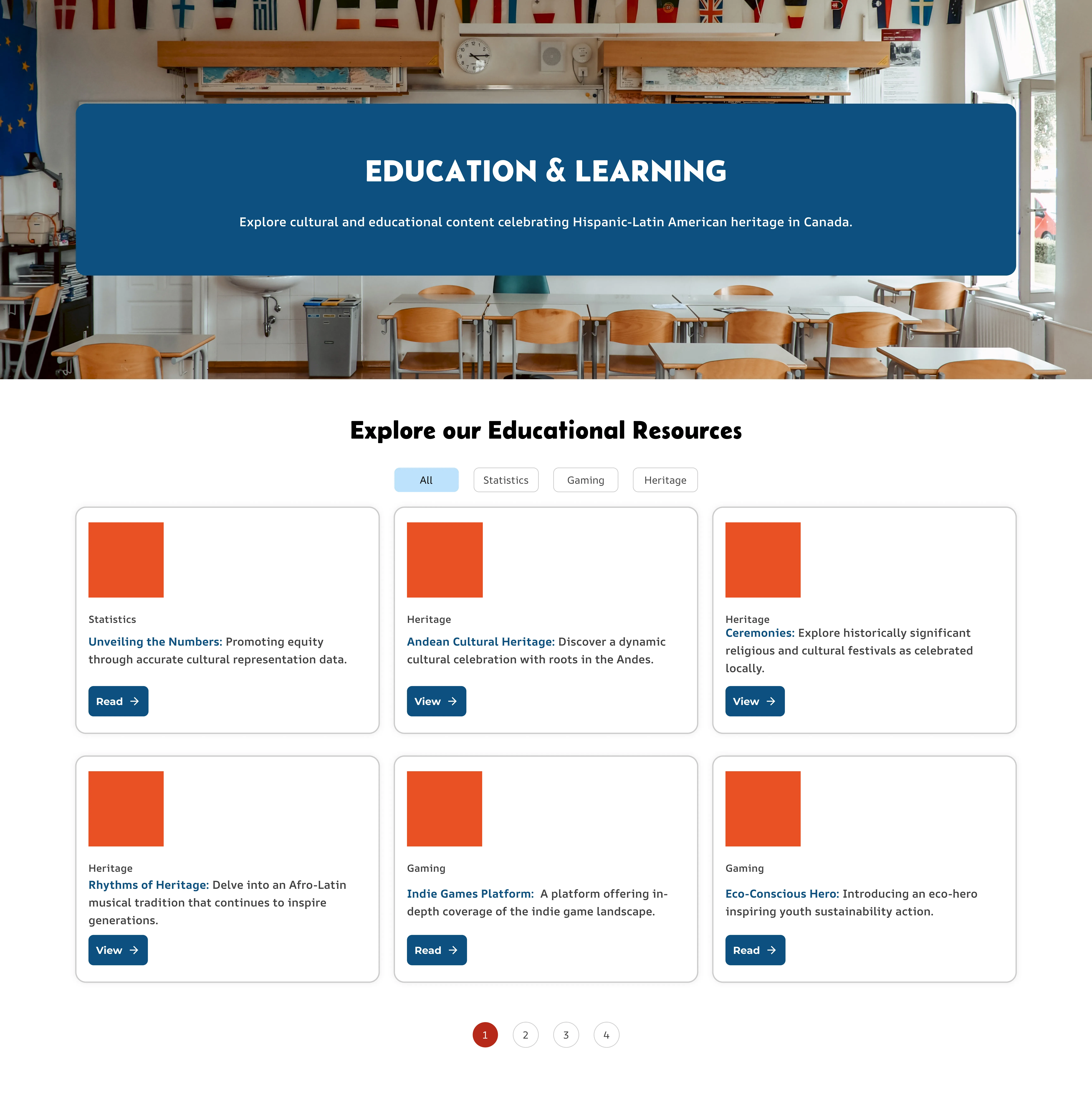 EDUCATION & LEARNING

Explore cultural and educational content celebrating Hispanic-Latin American heritage in Canada.

Explore our Educational Resources

All
Statistics
Gaming
Heritage

Statistics
Unveiling the Numbers: Promoting equity through accurate cultural representation data.
Read →

Heritage
Andean Cultural Heritage: Discover a dynamic cultural celebration with roots in the Andes.
View →

Heritage
Ceremonies: Explore historically significant religious and cultural festivals as celebrated locally.
View →

Heritage
Rhythms of Heritage: Delve into an Afro-Latin musical tradition that continues to inspire generations.
View →

Gaming
Indie Games Platform: A platform offering in-depth coverage of the indie game landscape.
Read →

Gaming
Eco-Conscious Hero: Introducing an eco-hero inspiring youth sustainability action.
Read →

1 2 3 4